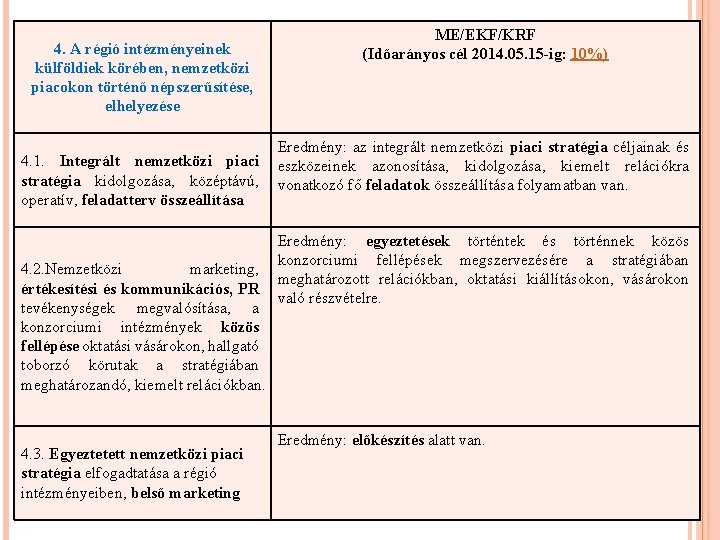 | 4. A régió intézményeinek külföldiek körében, nemzetközi piacokon történő népszerűsítése, elhelyezése | ME/EKF/KRF (Időarányos cél 2014.05.15-ig: 10%) |
|---|---|
| 4.1. Integrált nemzetközi piaci stratégia kidolgozása, középtávú, operatív, feladatterv összeállítása | Eredmény: az integrált nemzetközi piaci stratégia céljainak és eszközeinek azonosítása, kidolgozása, kiemelt relációkra vonatkozó fő feladatok összeállítása folyamatban van. |
| 4.2.Nemzetközi marketing, értékesítési és kommunikációs, PR tevékenységek megvalósítása, a konzorciumi intézmények közös fellépése oktatási vásárokon, hallgató toborzó körutak a stratégiában meghatározandó, kiemelt relációkban. | Eredmény: egyeztetések történtek és történnek közös konzorciumi fellépések megszervezésére a stratégiában meghatározott relációkban, oktatási kiállításokon, vásárokon való részvételre. |
| 4.3. Egyeztetett nemzetközi piaci stratégia elfogadtatása a régió intézményeiben, belső marketing | Eredmény: előkészítés alatt van. |